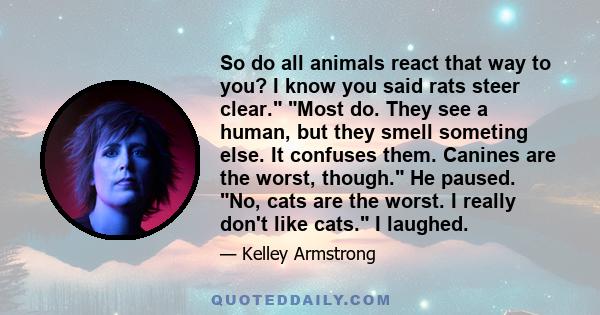 So do all animals react that way to you? I know you said rats steer clear." "Most do. They see a human, but they smell someting else. It confuses them. Canines are the worst, though." He paused. "No, cats are the worst. I really don't like cats." I laughed.

— Kelley Armstrong

QUOTEDDAILY.COM